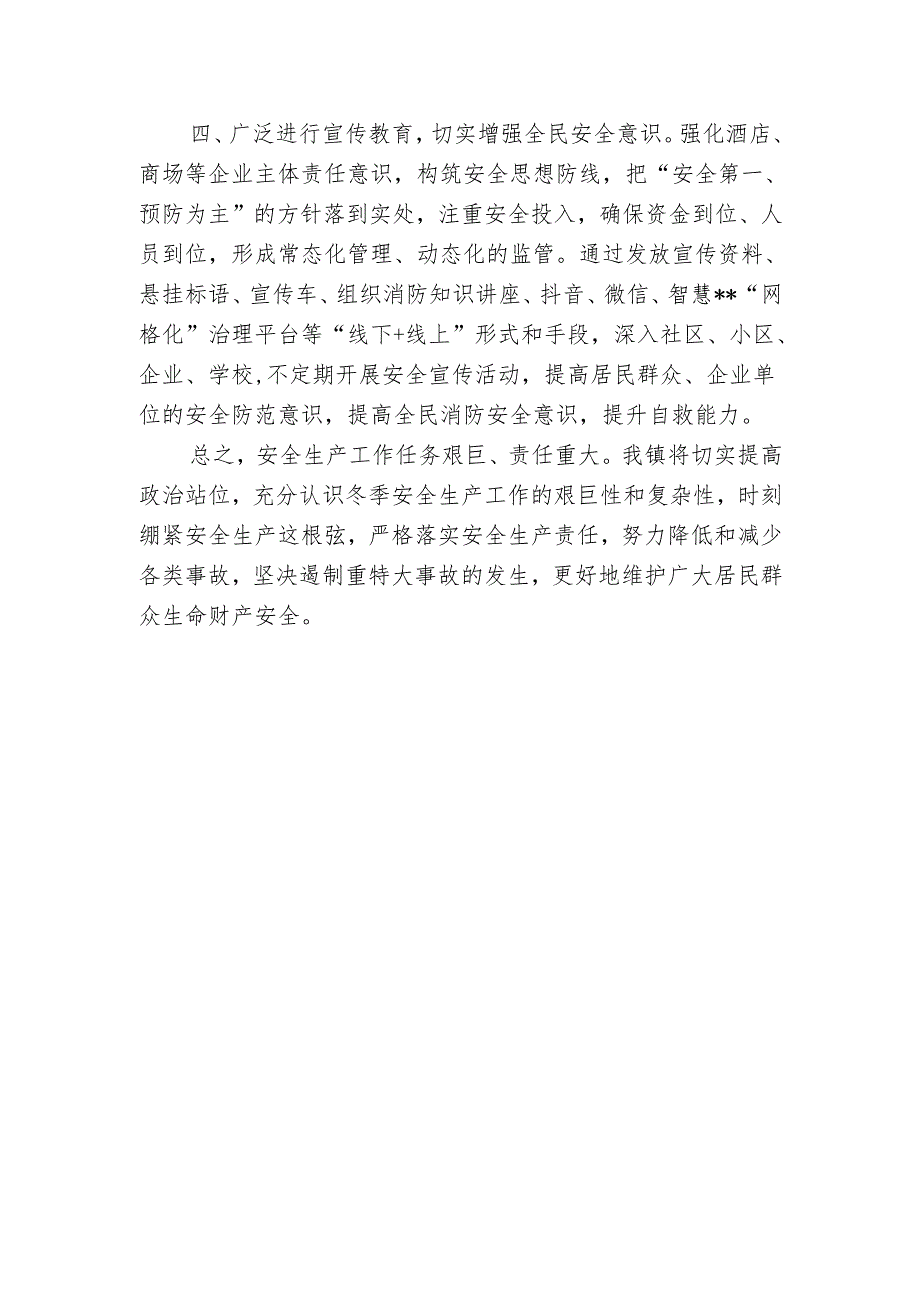 四、广泛进行宣传教育，切实增强全民安全意识。强化酒店、商场等企业主体责任意识，构筑安全思想防线，把“安全第一、预防为主”的方针落到实处，注重安全投入，确保资金到位、人员到位，形成常态化管理、动态化的监管。通过发放宣传资料、悬挂标语、宣传车、组织消防知识讲座、抖音、微信、智慧**“网格化”治理平台等“线下+线上”形式和手段，深入社区、小区、企业、学校,不定期开展安全宣传活动，提高居民群众、企业单位的安全防范意识，提高全民消防安全意识，提升自救能力。

总之，安全生产工作任务艰巨、责任重大。我镇将切实提高政治站位，充分认识冬季安全生产工作的艰巨性和复杂性，时刻绷紧安全生产这根弦，严格落实安全生产责任，努力降低和减少各类事故，坚决遏制重特大事故的发生，更好地维护广大居民群众生命财产安全。